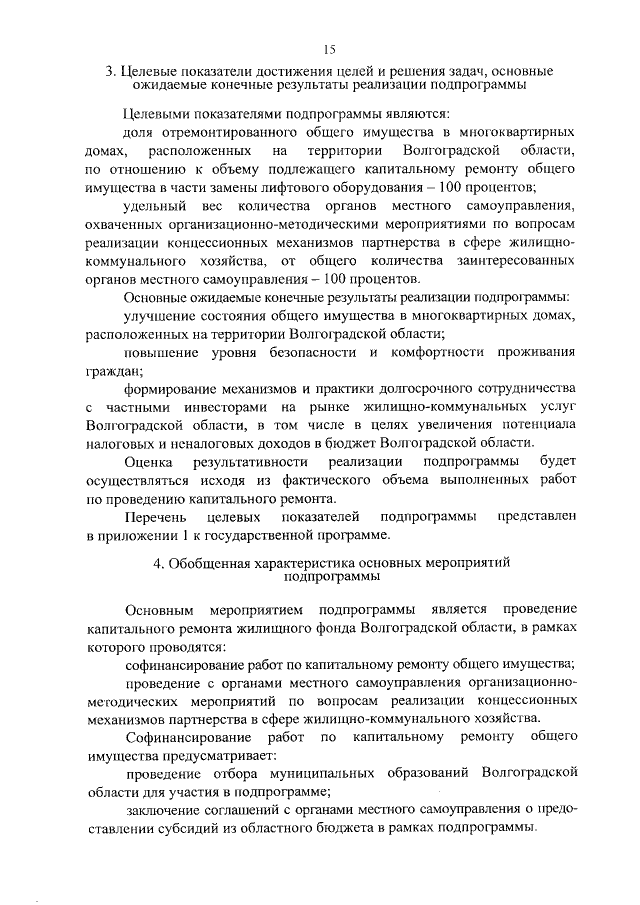 15

3. Целевые показатели достижения целей и решения задач, основные ожидаемые конечные результаты реализации подпрограммы

Целевыми показателями подпрограммы являются:

доля отремонтированного общего имущества в многоквартирных домах, расположенных на территории Волгоградской области, по отношению к объему подлежащего капитальному ремонту общего имущества в части замены лифтового оборудования – 100 процентов;

удельный вес количества органов местного самоуправления, охваченных организационно-методическими мероприятиями по вопросам реализации концессионных механизмов партнерства в сфере жилищно-коммунального хозяйства, от общего количества заинтересованных органов местного самоуправления – 100 процентов.

Основные ожидаемые конечные результаты реализации подпрограммы:

улучшение состояния общего имущества в многоквартирных домах, расположенных на территории Волгоградской области;

повышение уровня безопасности и комфортности проживания граждан;

формирование механизмов и практики долгосрочного сотрудничества с частными инвесторами на рынке жилищно-коммунальных услуг Волгоградской области, в том числе в целях увеличения потенциала налоговых и неналоговых доходов в бюджет Волгоградской области.

Оценка результативности реализации подпрограммы будет осуществляться исходя из фактического объема выполненных работ по проведению капитального ремонта.

Перечень целевых показателей подпрограммы представлен в приложении 1 к государственной программе.

4. Обобщенная характеристика основных мероприятий подпрограммы

Основным мероприятием подпрограммы является проведение капитального ремонта жилищного фонда Волгоградской области, в рамках которого проводятся:

софинансирование работ по капитальному ремонту общего имущества;

проведение с органами местного самоуправления организационно-методических мероприятий по вопросам реализации концессионных механизмов партнерства в сфере жилищно-коммунального хозяйства.

Софинансирование работ по капитальному ремонту общего имущества предусматривает:

проведение отбора муниципальных образований Волгоградской области для участия в подпрограмме;

заключение соглашений с органами местного самоуправления о предоставлении субсидий из областного бюджета в рамках подпрограммы.